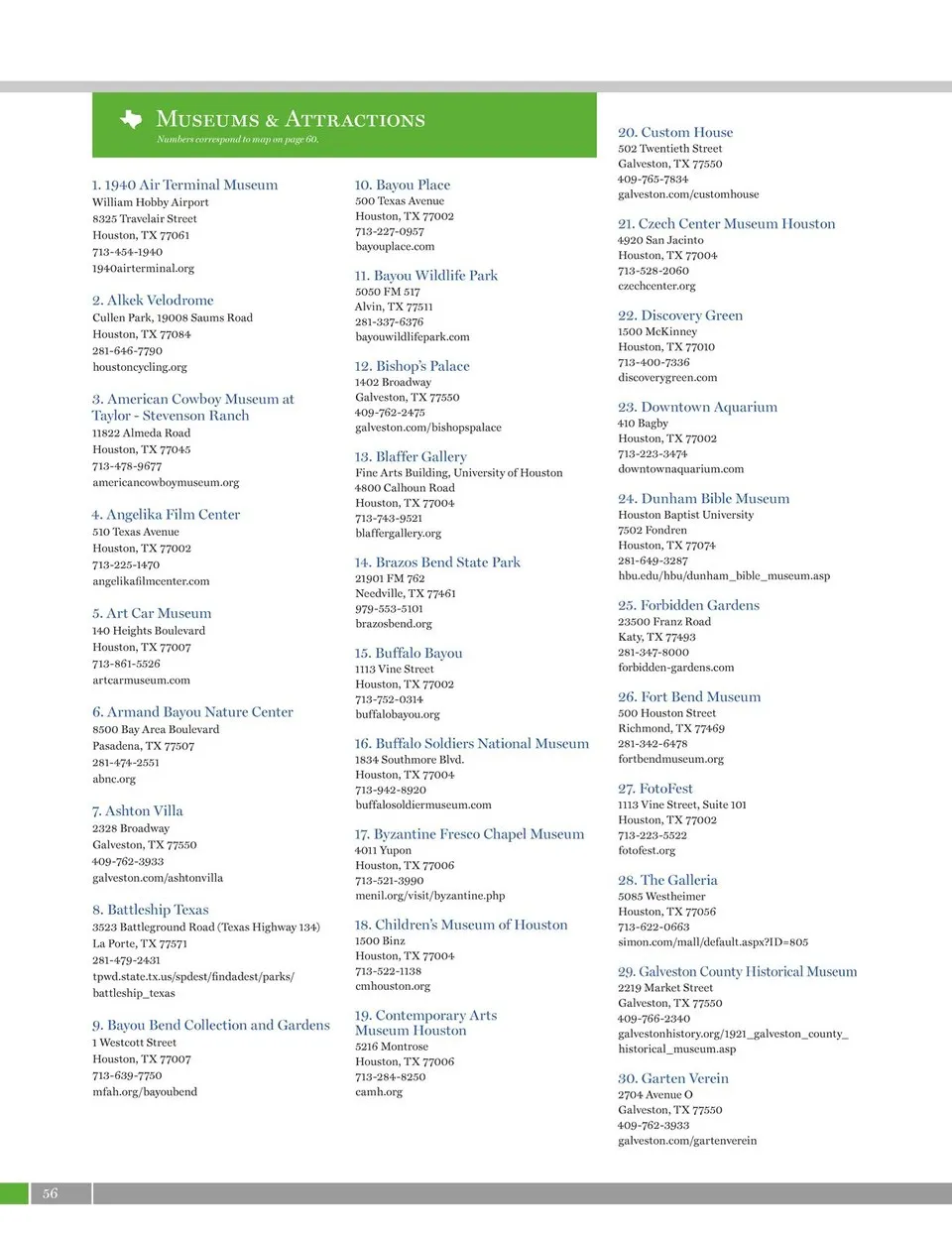 MUSEUMS & ATTRACTIONS
Numbers correspond to map on page 60.

1. 1940 Air Terminal Museum
William Hobby Airport
8325 Travelair Street
Houston, TX 77061
713-454-1940
1940airterminal.org

2. Alkek Velodrome
Cullen Park, 19008 Saums Road
Houston, TX 77084
281-646-7790
houstoncycling.org

3. American Cowboy Museum at Taylor - Stevenson Ranch
11822 Almeda Road
Houston, TX 77045
713-478-9677
americancowboymuseum.org

4. Angelika Film Center
510 Texas Avenue
Houston, TX 77002
713-225-1470
angelikafilmcenter.com

5. Art Car Museum
140 Heights Boulevard
Houston, TX 77007
713-861-5526
artcarmuseum.com

6. Armand Bayou Nature Center
8500 Bay Area Boulevard
Pasadena, TX 77507
281-474-2551
abnc.org

7. Ashton Villa
2328 Broadway
Galveston, TX 77550
409-762-3933
galveston.com/ashtonvilla

8. Battleship Texas
3523 Battleground Road (Texas Highway 134)
La Porte, TX 77571
281-479-2431
tpwd.state.tx.us/spdest/findadest/parks/battleship_texas

9. Bayou Bend Collection and Gardens
1 Westcott Street
Houston, TX 77007
713-639-7750
mfah.org/bayoubend

10. Bayou Place
500 Texas Avenue
Houston, TX 77002
713-227-0957
bayouplace.com

11. Bayou Wildlife Park
5050 FM 517
Alvin, TX 77511
281-337-6376
bayouwildlifepark.com

12. Bishop's Palace
1402 Broadway
Galveston, TX 77550
409-762-2475
galveston.com/bishopspalace

13. Blaffer Gallery
Fine Arts Building, University of Houston
4800 Calhoun Road
Houston, TX 77004
713-743-9521
blaffergallery.org

14. Brazos Bend State Park
21901 FM 762
Needville, TX 77461
979-553-5101
brazosbend.org

15. Buffalo Bayou
1113 Vine Street
Houston, TX 77002
713-752-0314
buffalobayou.org

16. Buffalo Soldiers National Museum
1834 Southmore Blvd.
Houston, TX 77004
713-942-8920
buffalosoldiermuseum.com

17. Byzantine Fresco Chapel Museum
4011 Yupon
Houston, TX 77006
713-521-3990
menil.org/visit/byzantine.php

18. Children's Museum of Houston
1500 Binz
Houston, TX 77004
713-522-1138
cmhouston.org

19. Contemporary Arts Museum Houston
5216 Montrose
Houston, TX 77006
713-284-8250
camh.org

20. Custom House
502 Twentieth Street
Galveston, TX 77550
409-765-7834
galveston.com/customhouse

21. Czech Center Museum Houston
4920 San Jacinto
Houston, TX 77004
713-528-2060
czechcenter.org

22. Discovery Green
1500 McKinney
Houston, TX 77010
713-400-7336
discoverygreen.com

23. Downtown Aquarium
410 Bagby
Houston, TX 77002
713-223-3474
downtownaquarium.com

24. Dunham Bible Museum
Houston Baptist University
7502 Fondren
Houston, TX 77074
281-649-3287
hbu.edu/hbu/dunham_bible_museum.asp

25. Forbidden Gardens
23500 Franz Road
Katy, TX 77493
281-347-8000
forbidden-gardens.com

26. Fort Bend Museum
500 Houston Street
Richmond, TX 77469
281-342-6478
fortbendmuseum.org

27. FotoFest
1113 Vine Street, Suite 101
Houston, TX 77002
713-223-5522
fotofest.org

28. The Galleria
5085 Westheimer
Houston, TX 77056
713-622-0663
simon.com/mall/default.aspx?ID=805

29. Galveston County Historical Museum
2219 Market Street
Galveston, TX 77550
409-766-2340
galvestonhistory.org/1921_galveston_county_historical_museum.asp

30. Garten Verein
2704 Avenue O
Galveston, TX 77550
409-762-3933
galveston.com/gartenverein

56